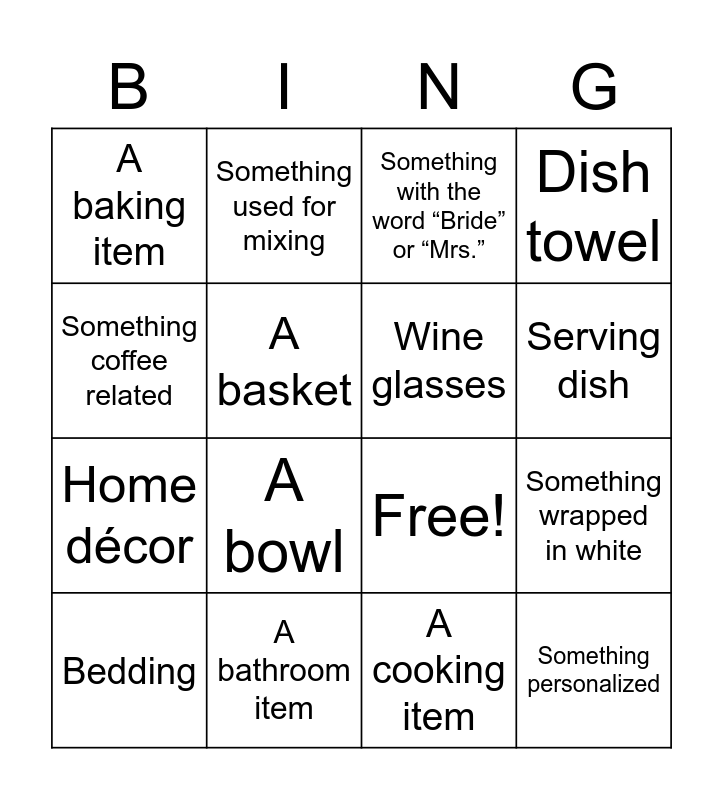 | B | I | N | G |
|---|---|---|---|
| A baking item | Something used for mixing | Something with the word “Bride” or “Mrs.” | Dish towel |
| Something coffee related | A basket | Wine glasses | Serving dish |
| Home décor | A bowl | Free! | Something wrapped in white |
| Bedding | A bathroom item | A cooking item | Something personalized |